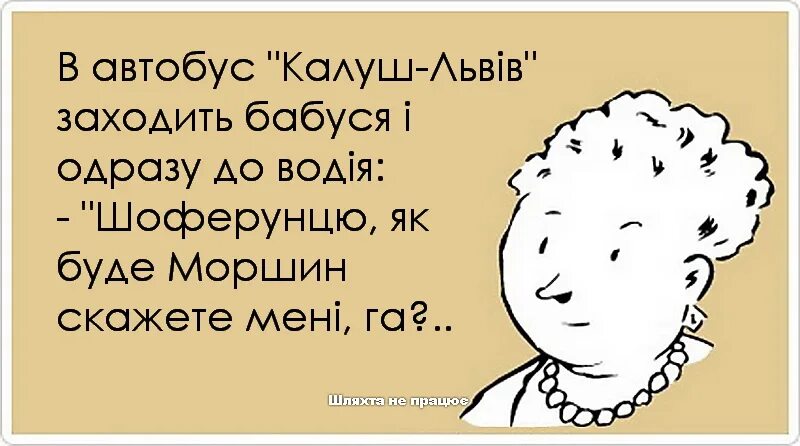 В автобус "Калуш-Львів" заходить бабуся і одразу до водія:
- "Шоферунцю, як буде Моршин скажете мені, га?..

Шляхта не працює